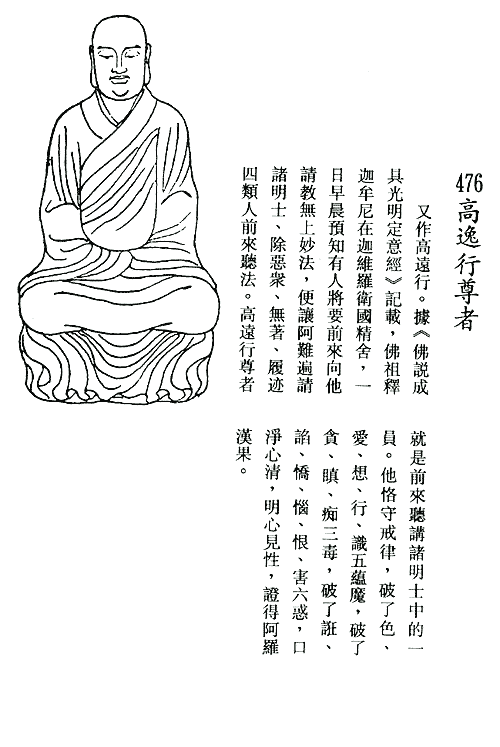 476 高逸行尊者

又作高遠行。據《佛說成具光明定意經》記載，佛祖釋迦牟尼在迦維羅衛國精舍，一日早晨預知有人將要前來向他請教無上妙法，便讓阿難遍請諸明士、除惡衆、無著、履迹四類人前來聽法。高遠行尊者就是前來聽講諸明士中的一員。他恪守戒律，破了色、愛、想、行、識五蘊魔，破了貪、瞋、痴三毒，破了誑、諂、憍、惱、恨、害六惑，口淨心清，明心見性，證得阿羅漢果。